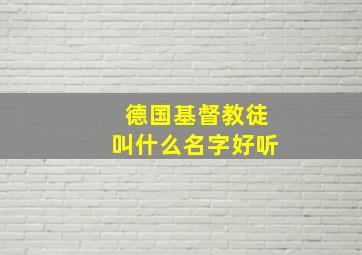 德国基督教徒
叫什么名字好听